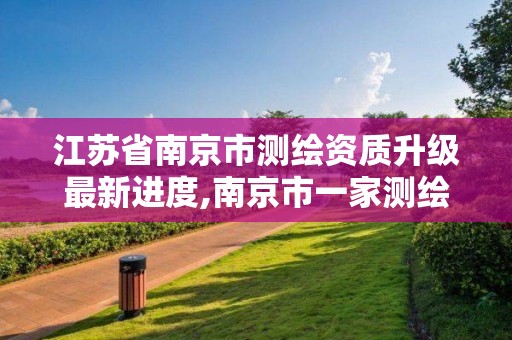 江苏省南京市测绘资质升级最新进度,南京市一家测绘